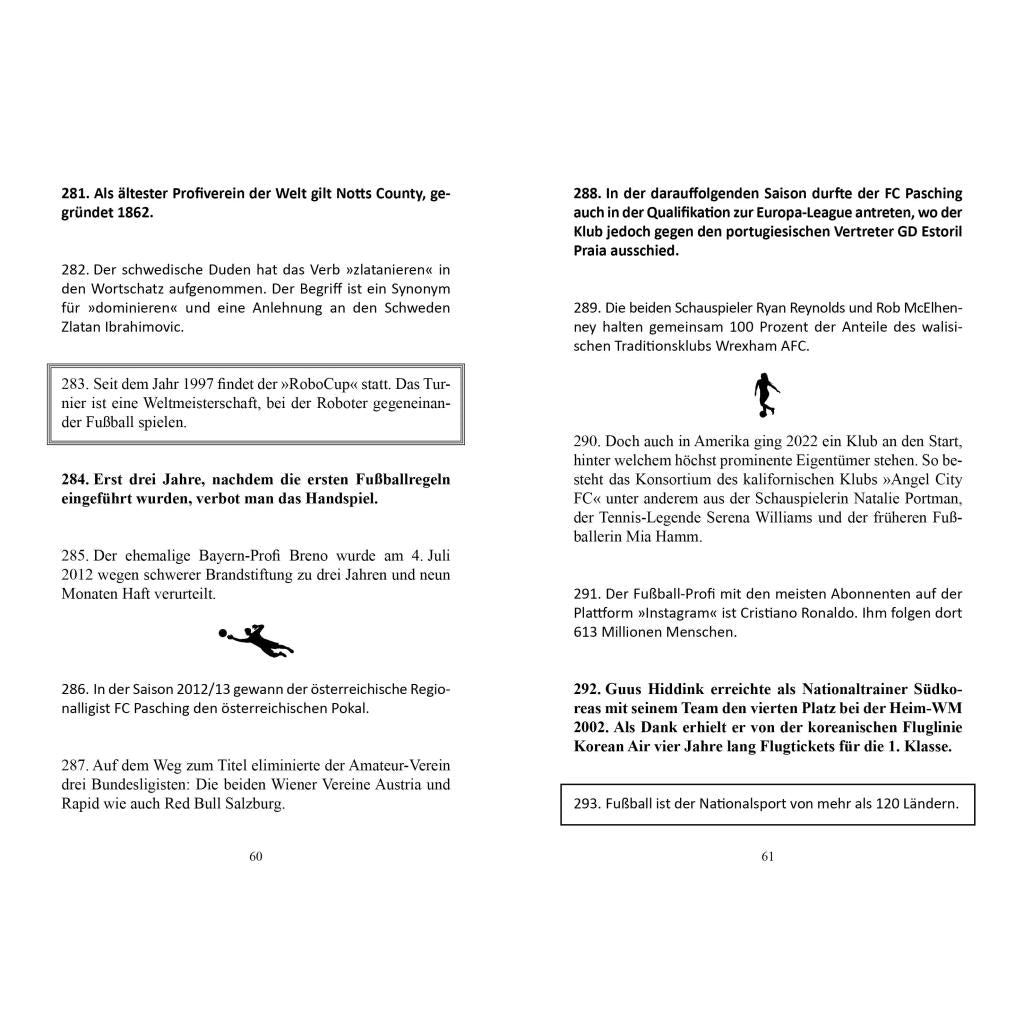 281. Als ältester Profiverein der Welt gilt Notts County, gegründet 1862.

282. Der schwedische Duden hat das Verb »zlatanieren« in den Wortschatz aufgenommen. Der Begriff ist ein Synonym für »dominieren« und eine Anlehnung an den Schweden Zlatan Ibrahimovic.

283. Seit dem Jahr 1997 findet der »RoboCup« statt. Das Turnier ist eine Weltmeisterschaft, bei der Roboter gegeneinander Fußball spielen.

284. Erst drei Jahre, nachdem die ersten Fußballregeln eingeführt wurden, verbot man das Handspiel.

285. Der ehemalige Bayern-Profi Breno wurde am 4. Juli 2012 wegen schwerer Brandstiftung zu drei Jahren und neun Monaten Haft verurteilt.

286. In der Saison 2012/13 gewann der österreichische Regionalligist FC Pasching den österreichischen Pokal.

287. Auf dem Weg zum Titel eliminierte der Amateur-Verein drei Bundesligisten: Die beiden Wiener Vereine Austria und Rapid wie auch Red Bull Salzburg.

60

288. In der darauffolgenden Saison durfte der FC Pasching auch in der Qualifikation zur Europa-League antreten, wo der Klub jedoch gegen den portugiesischen Vertreter GD Estoril Praia ausschied.

289. Die beiden Schauspieler Ryan Reynolds und Rob McElhenney halten gemeinsam 100 Prozent der Anteile des walisischen Traditionsklubs Wrexham AFC.

290. Doch auch in Amerika ging 2022 ein Klub an den Start, hinter welchem höchst prominente Eigentümer stehen. So besteht das Konsortium des kalifornischen Klubs »Angel City FC« unter anderem aus der Schauspielerin Natalie Portman, der Tennis-Legende Serena Williams und der früheren Fußballerin Mia Hamm.

291. Der Fußball-Profi mit den meisten Abonnenten auf der Plattform »Instagram« ist Cristiano Ronaldo. Ihm folgen dort 613 Millionen Menschen.

292. Guus Hiddink erreichte als Nationaltrainer Südkoreas mit seinem Team den vierten Platz bei der Heim-WM 2002. Als Dank erhielt er von der koreanischen Fluglinie Korean Air vier Jahre lang Flugtickets für die 1. Klasse.

293. Fußball ist der Nationalsport von mehr als 120 Ländern.

61